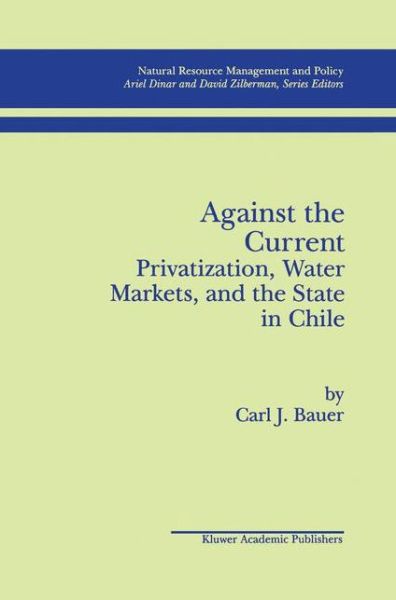 Natural Resource Management and Policy
Ariel Dinar and David Zilberman, Series Editors

Against the Current
Privatization, Water Markets, and the State in Chile

by
Carl J. Bauer

Kluwer Academic Publishers